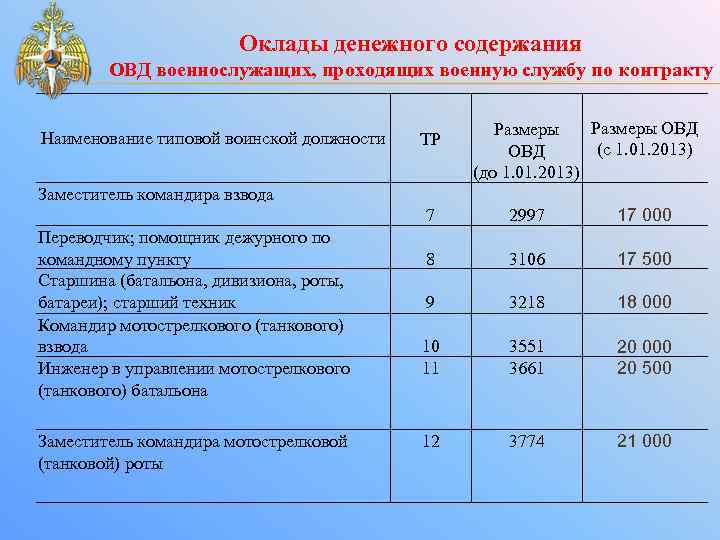 Оклады денежного содержания
ОВД военнослужащих, проходящих военную службу по контракту

| Наименование типовой воинской должности | ТР | Размеры ОВД (до 1.01.2013) | Размеры ОВД (с 1.01.2013) |
|---|---|---|---|
| Заместитель командира взвода | 7 | 2997 | 17 000 |
| Переводчик; помощник дежурного по командному пункту | 8 | 3106 | 17 500 |
| Старшина (батальона, дивизиона, роты, батареи); старший техник | 9 | 3218 | 18 000 |
| Командир мотострелкового (танкового) взвода | 10 | 3551 | 20 000 |
| Инженер в управлении мотострелкового (танкового) батальона | 11 | 3661 | 20 500 |
| Заместитель командира мотострелковой (танковой) роты | 12 | 3774 | 21 000 |